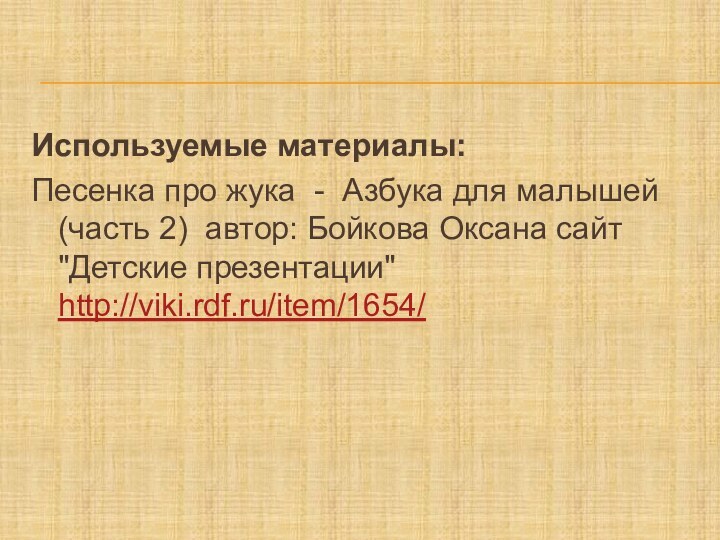 Используемые материалы:

Песенка про жука - Азбука для малышей (часть 2) автор: Бойкова Оксана сайт "Детские презентации" http://viki.rdf.ru/item/1654/